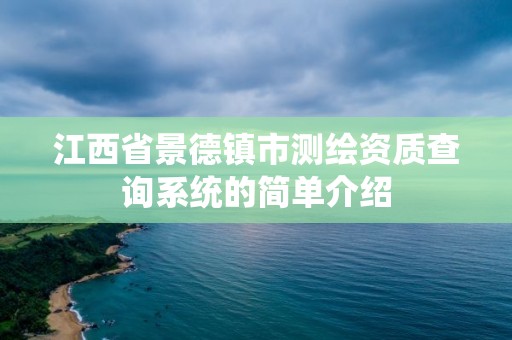 江西省景德镇市测绘资质查询系统的简单介绍